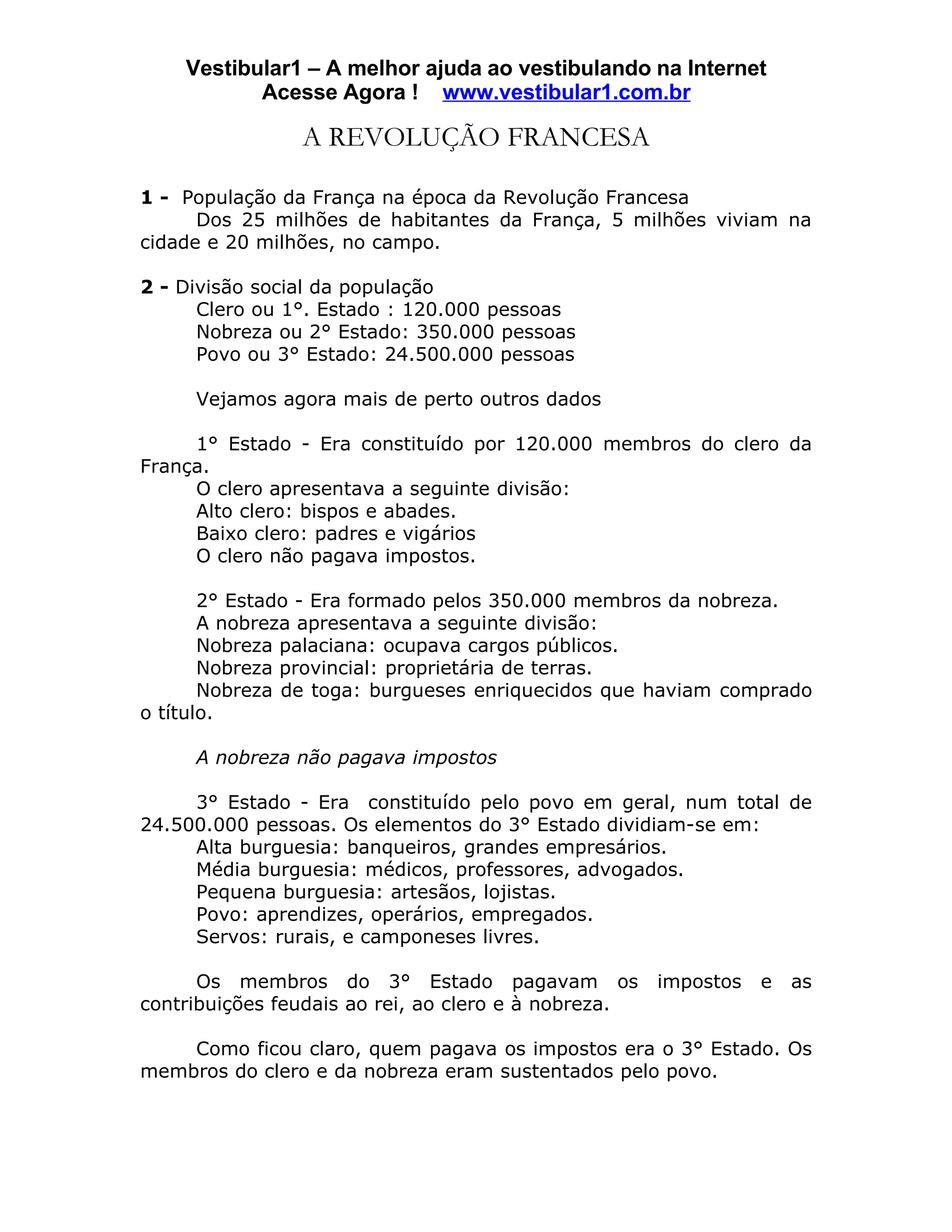 Vestibular1 – A melhor ajuda ao vestibulando na Internet
Acesse Agora ! www.vestibular1.com.br

A REVOLUÇÃO FRANCESA

1 - População da França na época da Revolução Francesa
Dos 25 milhões de habitantes da França, 5 milhões viviam na cidade e 20 milhões, no campo.

2 - Divisão social da população
Clero ou 1°. Estado : 120.000 pessoas
Nobreza ou 2° Estado: 350.000 pessoas
Povo ou 3° Estado: 24.500.000 pessoas

Vejamos agora mais de perto outros dados

1° Estado - Era constituído por 120.000 membros do clero da França.
O clero apresentava a seguinte divisão:
Alto clero: bispos e abades.
Baixo clero: padres e vigários
O clero não pagava impostos.

2° Estado - Era formado pelos 350.000 membros da nobreza.
A nobreza apresentava a seguinte divisão:
Nobreza palaciana: ocupava cargos públicos.
Nobreza provincial: proprietária de terras.
Nobreza de toga: burgueses enriquecidos que haviam comprado o título.

A nobreza não pagava impostos

3° Estado - Era constituído pelo povo em geral, num total de 24.500.000 pessoas. Os elementos do 3° Estado dividiam-se em:
Alta burguesia: banqueiros, grandes empresários.
Média burguesia: médicos, professores, advogados.
Pequena burguesia: artesãos, lojistas.
Povo: aprendizes, operários, empregados.
Servos: rurais, e camponeses livres.

Os membros do 3° Estado pagavam os impostos e as contribuições feudais ao rei, ao clero e à nobreza.

Como ficou claro, quem pagava os impostos era o 3° Estado. Os membros do clero e da nobreza eram sustentados pelo povo.